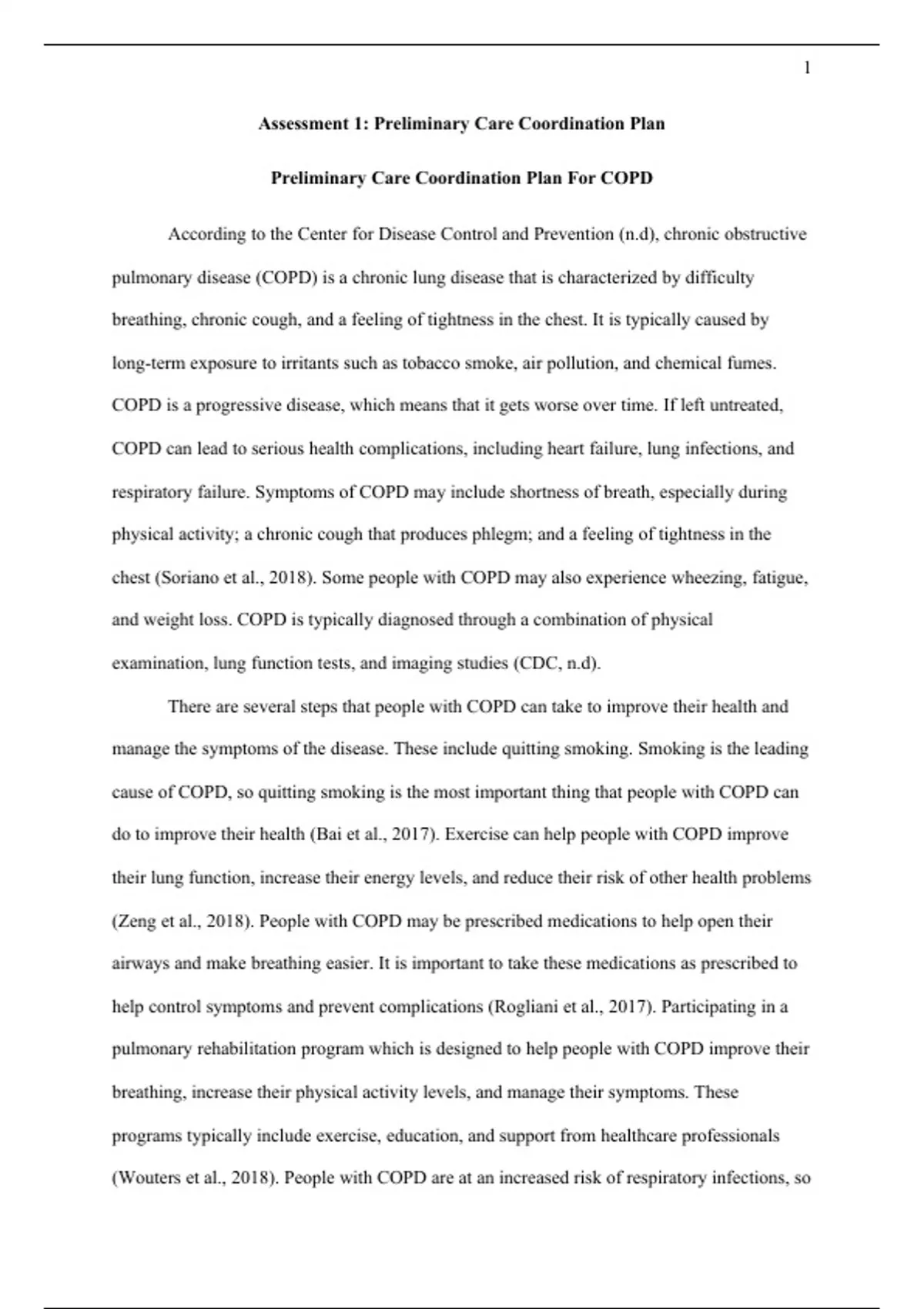 1

Assessment 1: Preliminary Care Coordination Plan

Preliminary Care Coordination Plan For COPD

According to the Center for Disease Control and Prevention (n.d), chronic obstructive pulmonary disease (COPD) is a chronic lung disease that is characterized by difficulty breathing, chronic cough, and a feeling of tightness in the chest. It is typically caused by long-term exposure to irritants such as tobacco smoke, air pollution, and chemical fumes. COPD is a progressive disease, which means that it gets worse over time. If left untreated, COPD can lead to serious health complications, including heart failure, lung infections, and respiratory failure. Symptoms of COPD may include shortness of breath, especially during physical activity; a chronic cough that produces phlegm; and a feeling of tightness in the chest (Soriano et al., 2018). Some people with COPD may also experience wheezing, fatigue, and weight loss. COPD is typically diagnosed through a combination of physical examination, lung function tests, and imaging studies (CDC, n.d).

There are several steps that people with COPD can take to improve their health and manage the symptoms of the disease. These include quitting smoking. Smoking is the leading cause of COPD, so quitting smoking is the most important thing that people with COPD can do to improve their health (Bai et al., 2017). Exercise can help people with COPD improve their lung function, increase their energy levels, and reduce their risk of other health problems (Zeng et al., 2018). People with COPD may be prescribed medications to help open their airways and make breathing easier. It is important to take these medications as prescribed to help control symptoms and prevent complications (Rogliani et al., 2017). Participating in a pulmonary rehabilitation program which is designed to help people with COPD improve their breathing, increase their physical activity levels, and manage their symptoms. These programs typically include exercise, education, and support from healthcare professionals (Wouters et al., 2018). People with COPD are at an increased risk of respiratory infections, so